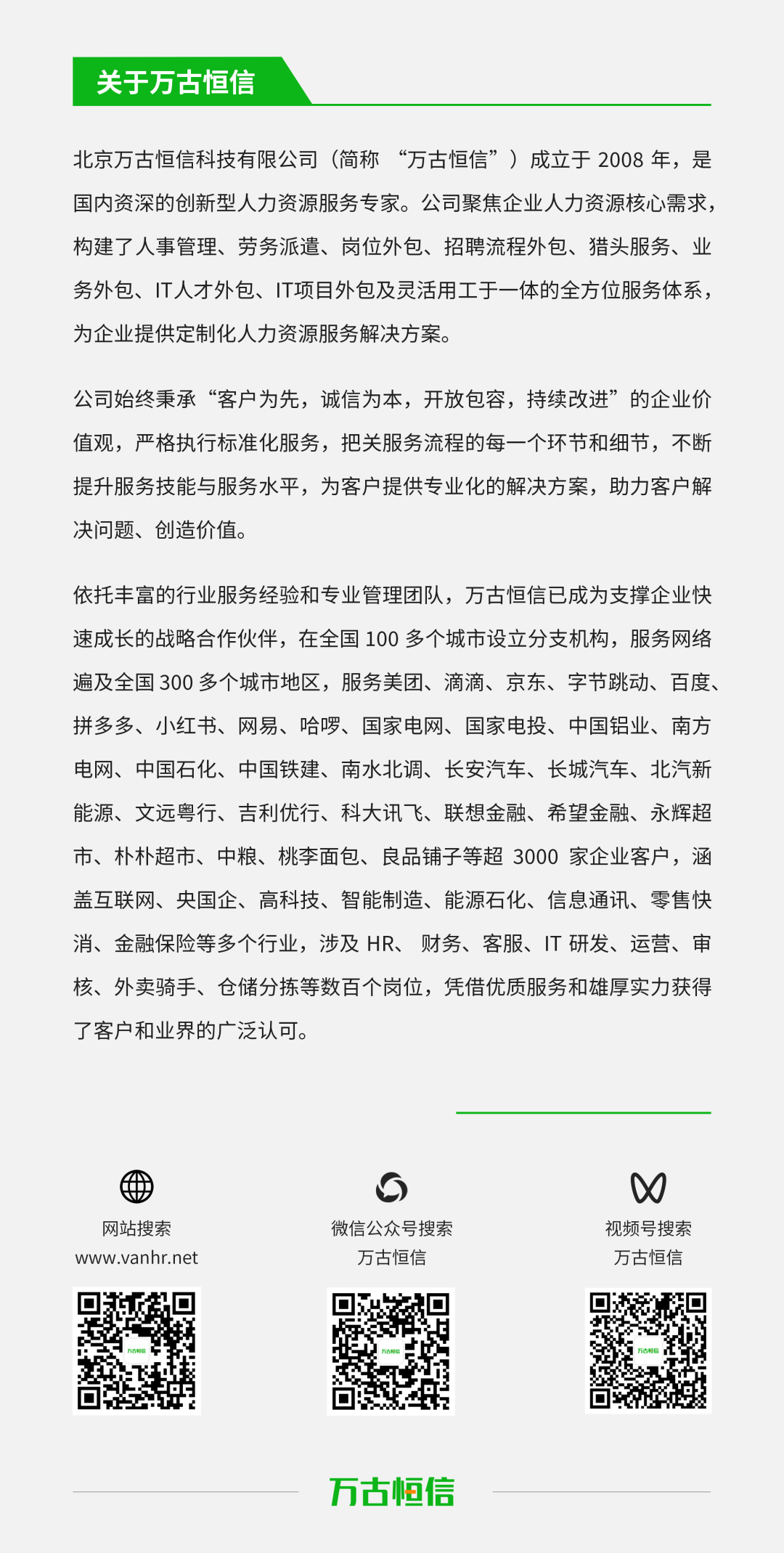 关于万古恒信

北京万古恒信科技有限公司（简称 “万古恒信”）成立于 2008 年，是国内资深的创新型人力资源服务专家。公司聚焦企业人力资源核心需求，构建了人事管理、劳务派遣、岗位外包、招聘流程外包、猎头服务、业务外包、IT人才外包、IT项目外包及灵活用工于一体的全方位服务体系，为企业提供定制化人力资源服务解决方案。

公司始终秉承“客户为先，诚信为本，开放包容，持续改进”的企业价值观，严格执行标准化服务，把关服务流程的每一个环节和细节，不断提升服务技能与服务水平，为客户提供专业化的解决方案，助力客户解决问题、创造价值。

依托丰富的行业服务经验和专业管理团队，万古恒信已成为支撑企业快速成长的战略合作伙伴，在全国 100 多个城市设立分支机构，服务网络遍及全国 300 多个城市地区，服务美团、滴滴、京东、字节跳动、百度、拼多多、小红书、网易、哈啰、国家电网、国家电投、中国铝业、南方电网、中国石化、中国铁建、南水北调、长安汽车、长城汽车、北汽新能源、文远粤行、吉利优行、科大讯飞、联想金融、希望金融、永辉超市、朴朴超市、中粮、桃李面包、良品铺子等超 3000 家企业客户，涵盖互联网、央国企、高科技、智能制造、能源石化、信息通讯、零售快消、金融保险等多个行业，涉及 HR、 财务、客服、IT 研发、运营、审核、外卖骑手、仓储分拣等数百个岗位，凭借优质服务和雄厚实力获得了客户和业界的广泛认可。

网站搜索
www.vanhr.net

万古恒信

微信公众号搜索
万古恒信

万古恒信

视频号搜索
万古恒信

万古恒信

万古恒信